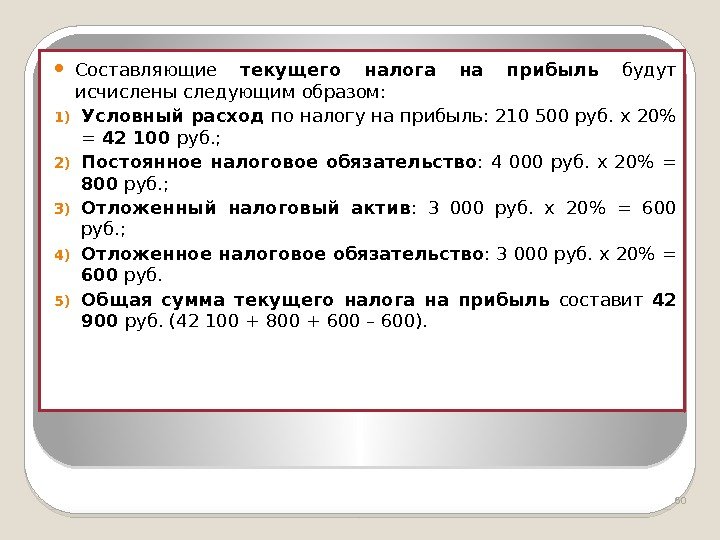 • Составляющие текущего налога на прибыль будут исчислены следующим образом:

1) Условный расход по налогу на прибыль: 210 500 руб. х 20% = 42 100 руб.;

2) Постоянное налоговое обязательство: 4 000 руб. х 20% = 800 руб.;

3) Отложенный налоговый актив: 3 000 руб. х 20% = 600 руб.;

4) Отложенное налоговое обязательство: 3 000 руб. х 20% = 600 руб.

5) Общая сумма текущего налога на прибыль составит 42 900 руб. (42 100 + 800 + 600 – 600).

60